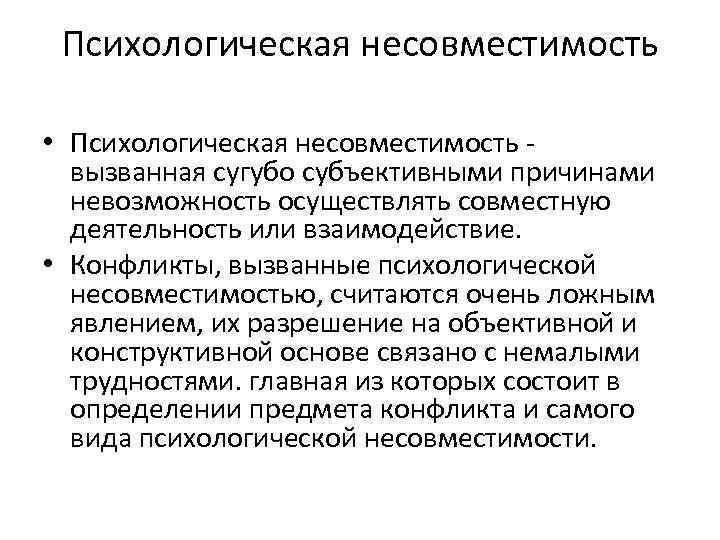 Психологическая несовместимость

• Психологическая несовместимость - вызванная сугубо субъективными причинами невозможность осуществлять совместную деятельность или взаимодействие.
• Конфликты, вызванные психологической несовместимостью, считаются очень ложным явлением, их разрешение на объективной и конструктивной основе связано с немалыми трудностями. главная из которых состоит в определении предмета конфликта и самого вида психологической несовместимости.